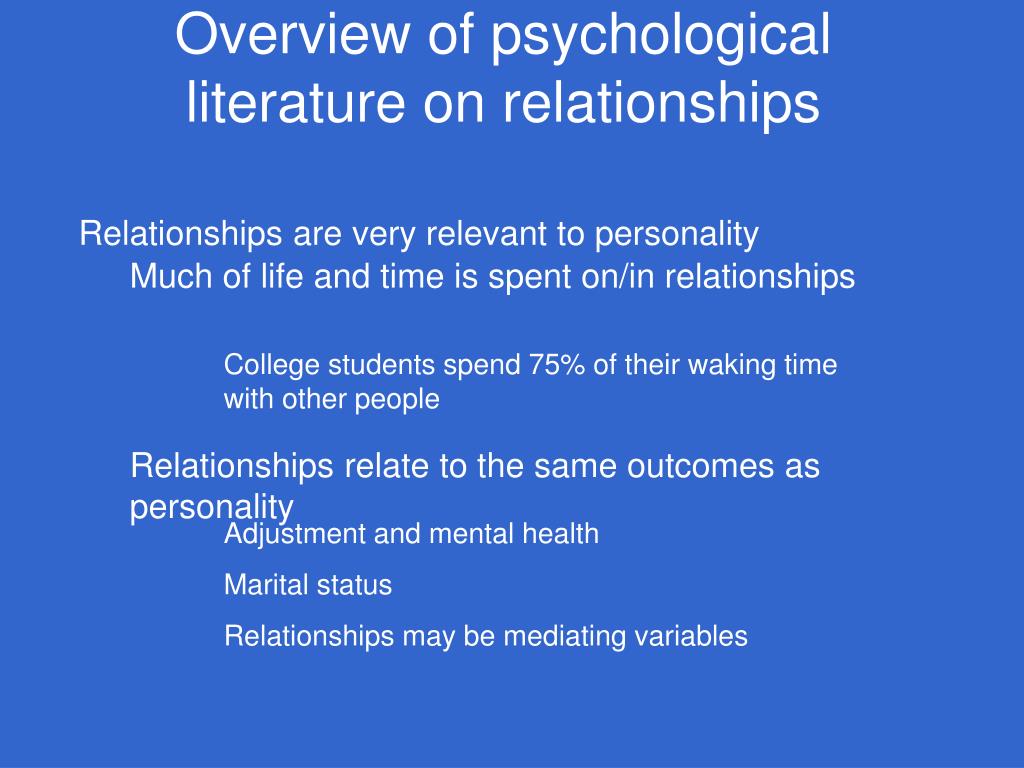 Overview of psychological literature on relationships

Relationships are very relevant to personality

Much of life and time is spent on/in relationships

College students spend 75% of their waking time with other people

Relationships relate to the same outcomes as personality

Adjustment and mental health

Marital status

Relationships may be mediating variables